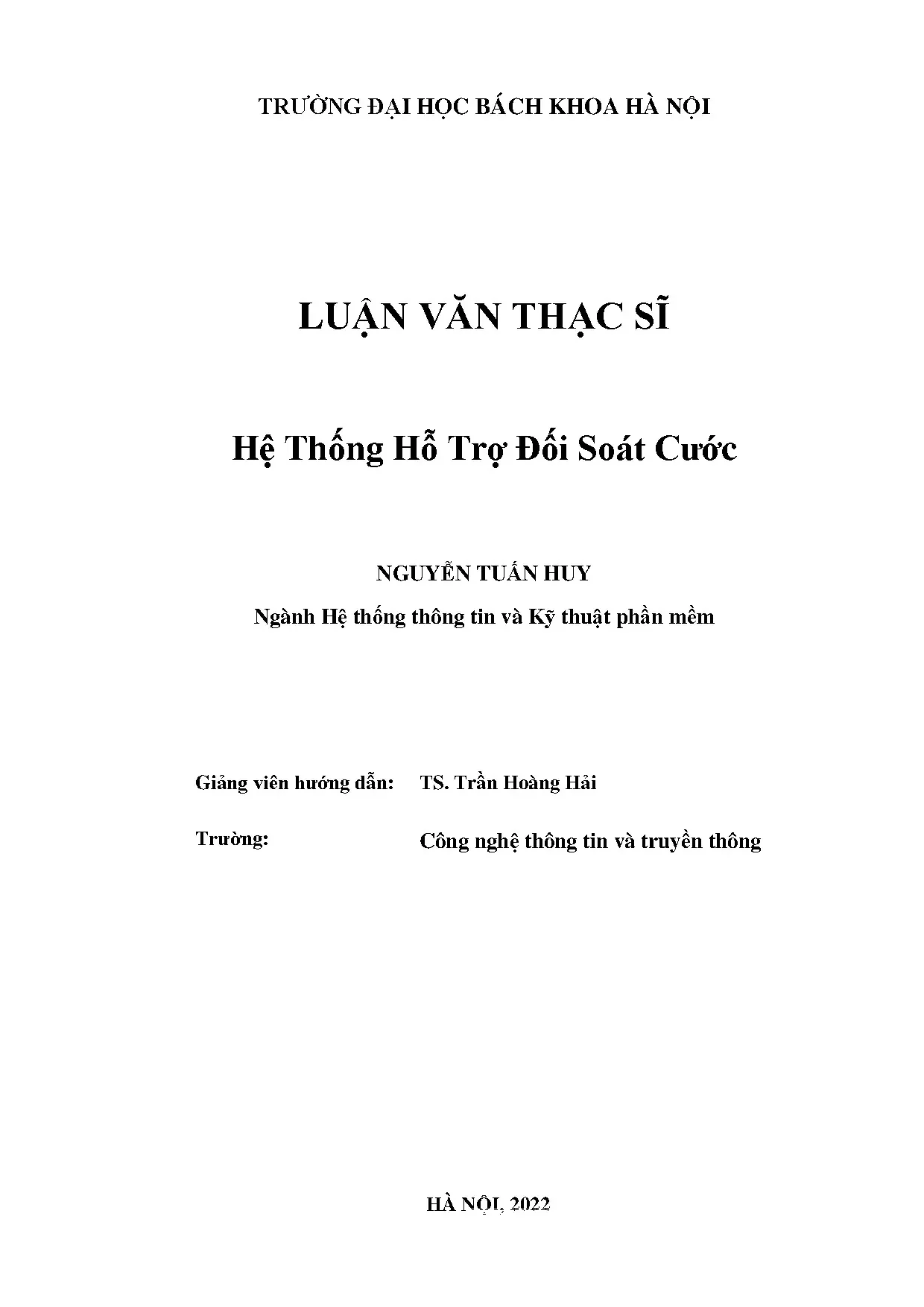 TRƯỜNG ĐẠI HỌC BÁCH KHOA HÀ NỘI

LUẬN VĂN THẠC SĨ

Hệ Thống Hỗ Trợ Đối Soát Cước

NGUYỄN TUẤN HUY

Ngành Hệ thống thông tin và Kỹ thuật phần mềm

Giảng viên hướng dẫn: TS. Trần Hoàng Hải

Trường: Công nghệ thông tin và truyền thông

HÀ NỘI, 2022